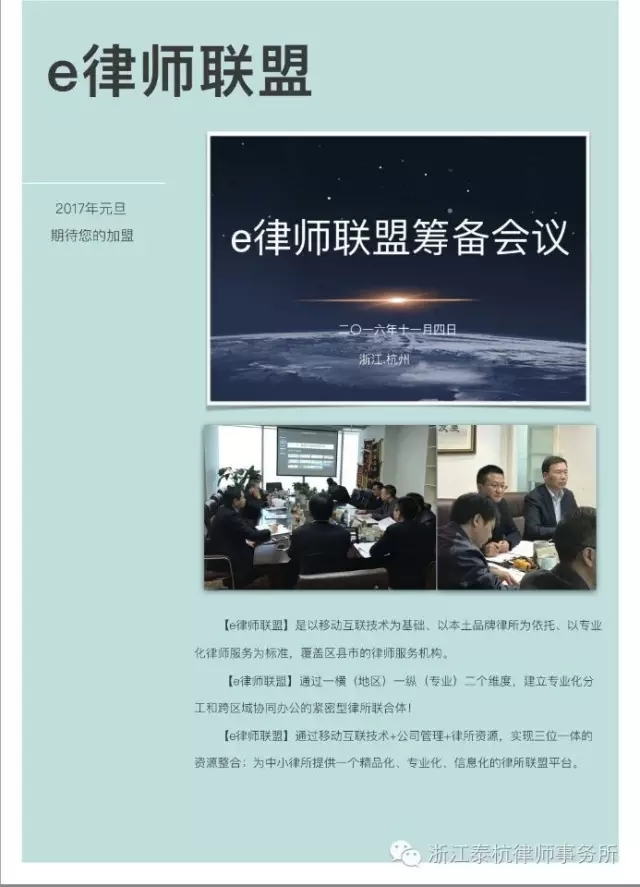 e律师联盟

2017年元旦
期待您的加盟

e律师联盟筹备会议

二〇一六年十一月四日

浙江.杭州

【e律师联盟】是以移动互联技术为基础、以本土品牌律所为依托、以专业化律师服务为标准，覆盖区县市的律师服务机构。

【e律师联盟】通过一横（地区）一纵（专业）二个维度，建立专业化分工和跨区域协同办公的紧密型律所联合体！

【e律师联盟】通过移动互联技术+公司管理+律所资源，实现三位一体的资源整合；为中小律所提供一个精品化、专业化、信息化的律所联盟平台。

浙江泰杭律师事务所